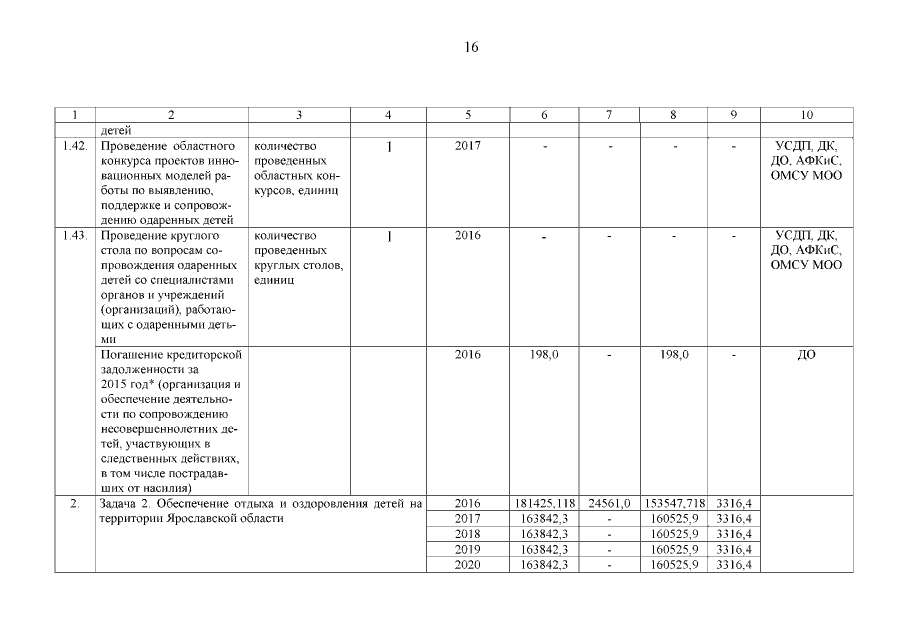 16

| 1 | 2 | 3 | 4 | 5 | 6 | 7 | 8 | 9 | 10 |
|---|---|---|---|---|---|---|---|---|---|
| | детей | | | | | | | | |
| 1.42. | Проведение областного конкурса проектов инновационных моделей работы по выявлению, поддержке и сопровождению одаренных детей | количество проведенных областных конкурсов, единиц | 1 | 2017 | - | - | - | - | УСДП, ДК, ДО, АФКиС, ОМСУ МОО |
| 1.43. | Проведение круглого стола по вопросам сопровождения одаренных детей со специалистами органов и учреждений (организаций), работающих с одаренными детьми | количество проведенных круглых столов, единиц | 1 | 2016 | - | - | - | - | УСДП, ДК, ДО, АФКиС, ОМСУ МОО |
| | Погашение кредиторской задолженности за 2015 год* (организация и обеспечение деятельности по сопровождению несовершеннолетних детей, участвующих в следственных действиях, в том числе пострадавших от насилия) | | | 2016 | 198,0 | - | 198,0 | - | ДО |
| 2. | Задача 2. Обеспечение отдыха и оздоровления детей на территории Ярославской области | | | 2016 | 181425,118 | 24561,0 | 153547,718 | 3316,4 | |
| | | | | 2017 | 163842,3 | - | 160525,9 | 3316,4 | |
| | | | | 2018 | 163842,3 | - | 160525,9 | 3316,4 | |
| | | | | 2019 | 163842,3 | - | 160525,9 | 3316,4 | |
| | | | | 2020 | 163842,3 | - | 160525,9 | 3316,4 | |